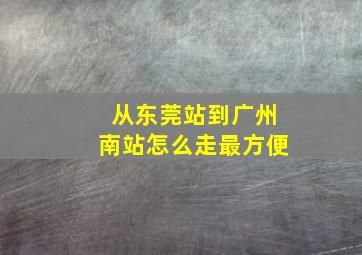 从东莞站到广州南站怎么走最方便